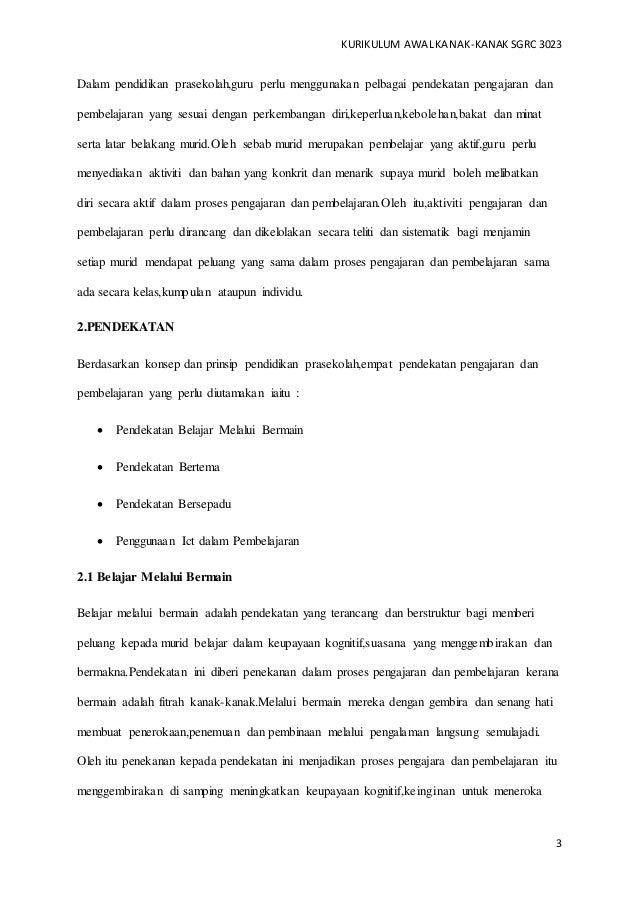 KURIKULUM AWAL KANAK-KANAK SGRC 3023

Dalam pendidikan prasekolah,guru perlu menggunakan pelbagai pendekatan pengajaran dan pembelajaran yang sesuai dengan perkembangan diri,keperluan,kebolehan,bakat dan minat serta latar belakang murid.Oleh sebab murid merupakan pembelajar yang aktif,guru perlu menyediakan aktiviti dan bahan yang konkrit dan menarik supaya murid boleh melibatkan diri secara aktif dalam proses pengajaran dan pembelajaran.Oleh itu,aktiviti pengajaran dan pembelajaran perlu dirancang dan dikelolakan secara teliti dan sistematik bagi menjamin setiap murid mendapat peluang yang sama dalam proses pengajaran dan pembelajaran sama ada secara kelas,kumpulan ataupun individu.

2.PENDEKATAN

Berdasarkan konsep dan prinsip pendidikan prasekolah,empat pendekatan pengajaran dan pembelajaran yang perlu diutamakan iaitu :

• Pendekatan Belajar Melalui Bermain

• Pendekatan Bertema

• Pendekatan Bersepadu

• Penggunaan Ict dalam Pembelajaran

2.1 Belajar Melalui Bermain

Belajar melalui bermain adalah pendekatan yang terancang dan berstruktur bagi memberi peluang kepada murid belajar dalam keupayaan kognitif,suasana yang menggembirakan dan bermakna.Pendekatan ini diberi penekanan dalam proses pengajaran dan pembelajaran kerana bermain adalah fitrah kanak-kanak.Melalui bermain mereka dengan gembira dan senang hati membuat penerokaan,penemuan dan pembinaan melalui pengalaman langsung semulajadi. Oleh itu penekanan kepada pendekatan ini menjadikan proses pengajara dan pembelajaran itu menggembirakan di samping meningkatkan keupayaan kognitif,keinginan untuk meneroka

3